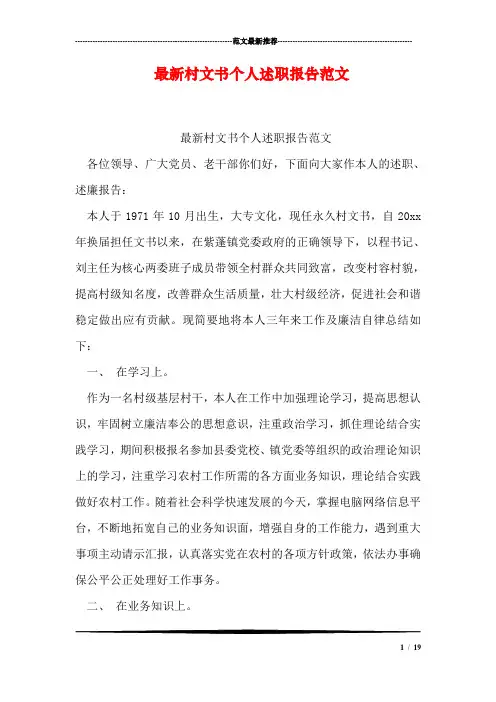 范文最新推荐

最新村文书个人述职报告范文

最新村文书个人述职报告范文

各位领导、广大党员、老干部你们好，下面向大家作本人的述职、述廉报告：

本人于 1971 年 10 月出生，大专文化，现任永久村文书，自 20xx 年换届担任文书以来，在紫蓬镇党委政府的正确领导下，以程书记、刘主任为核心两委班子成员带领全村群众共同致富，改变村容村貌，提高村级知名度，改善群众生活质量，壮大村级经济，促进社会和谐稳定做出应有贡献。现简要地将本人三年来工作及廉洁自律总结如下：

一、 在学习上。

作为一名村级基层村干，本人在工作中加强理论学习，提高思想认识，牢固树立廉洁奉公的思想意识，注重政治学习，抓住理论结合实践学习，期间积极报名参加县委党校、镇党委等组织的政治理论知识上的学习，注重学习农村工作所需的各方面业务知识，理论结合实践做好农村工作。随着社会科学快速发展的今天，掌握电脑网络信息平台，不断地拓宽自己的业务知识面，增强自身的工作能力，遇到重大事项主动请示汇报，认真落实党在农村的各项方针政策，依法办事确保公平公正处理好工作事务。

二、 在业务知识上。

1 / 19